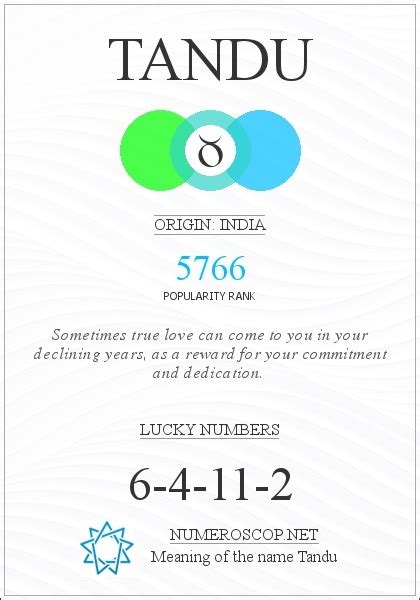 TANDU

♉

ORIGIN: INDIA

5766

POPULARITY RANK

Sometimes true love can come to you in your declining years, as a reward for your commitment and dedication.

LUCKY NUMBERS

6-4-11-2

NUMEROSCOP.NET

Meaning of the name Tandu